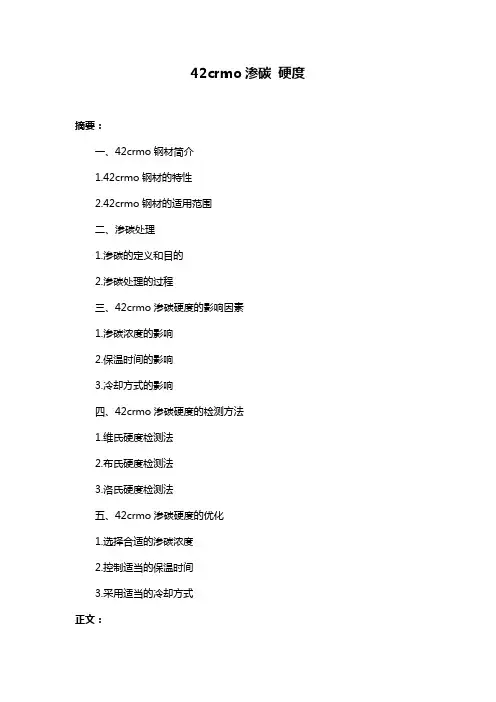 42crmo 渗碳 硬度

摘要：

一、42crmo 钢材简介

1.42crmo 钢材的特性

2.42crmo 钢材的适用范围

二、渗碳处理

1.渗碳的定义和目的

2.渗碳处理的过程

三、42crmo 渗碳硬度的影响因素

1.渗碳浓度的影响

2.保温时间的影响

3.冷却方式的影响

四、42crmo 渗碳硬度的检测方法

1.维氏硬度检测法

2.布氏硬度检测法

3.洛氏硬度检测法

五、42crmo 渗碳硬度的优化

1.选择合适的渗碳浓度

2.控制适当的保温时间

3.采用适当的冷却方式

正文：